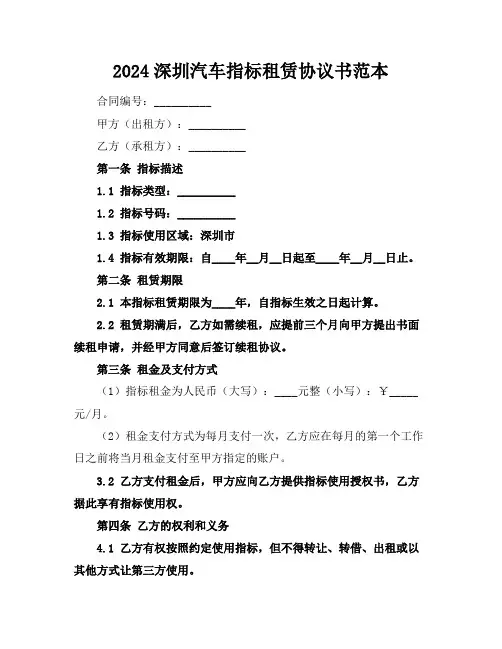 2024 深圳汽车指标租赁协议书范本

合同编号：__________

甲方（出租方）：__________

乙方（承租方）：__________

第一条 指标描述

1.1 指标类型：__________

1.2 指标号码：__________

1.3 指标使用区域：深圳市

1.4 指标有效期限：自____年__月__日起至____年__月__日止。

第二条 租赁期限

2.1 本指标租赁期限为____年，自指标生效之日起计算。

2.2 租赁期满后，乙方如需续租，应提前三个月向甲方提出书面续租申请，并经甲方同意后签订续租协议。

第三条 租金及支付方式

（1）指标租金为人民币（大写）：____元整（小写）：￥_____元/月。

（2）租金支付方式为每月支付一次，乙方应在每月的第一个工作日之前将当月租金支付至甲方指定的账户。

3.2 乙方支付租金后，甲方应向乙方提供指标使用授权书，乙方据此享有指标使用权。

第四条 乙方的权利和义务

4.1 乙方有权按照约定使用指标，但不得转让、转借、出租或以其他方式让第三方使用。